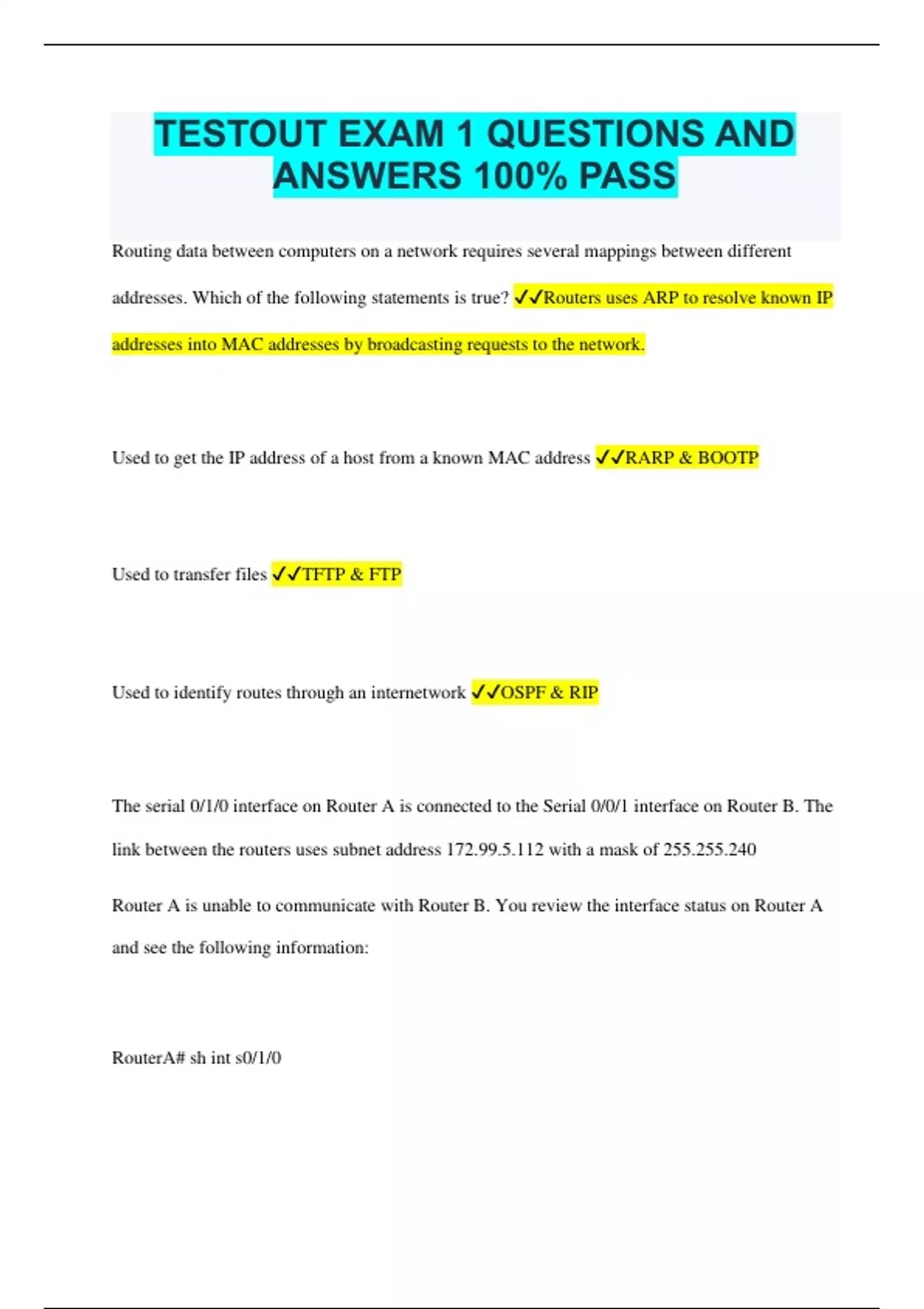 TESTOUT EXAM 1 QUESTIONS AND ANSWERS 100% PASS

Routing data between computers on a network requires several mappings between different addresses. Which of the following statements is true? ✓✓Routers uses ARP to resolve known IP addresses into MAC addresses by broadcasting requests to the network.

Used to get the IP address of a host from a known MAC address ✓✓RARP & BOOTP

Used to transfer files ✓✓TFTP & FTP

Used to identify routes through an internetwork ✓✓OSPF & RIP

The serial 0/1/0 interface on Router A is connected to the Serial 0/0/1 interface on Router B. The link between the routers uses subnet address 172.99.5.112 with a mask of 255.255.240

Router A is unable to communicate with Router B. You review the interface status on Router A and see the following information:

RouterA# sh int s0/1/0